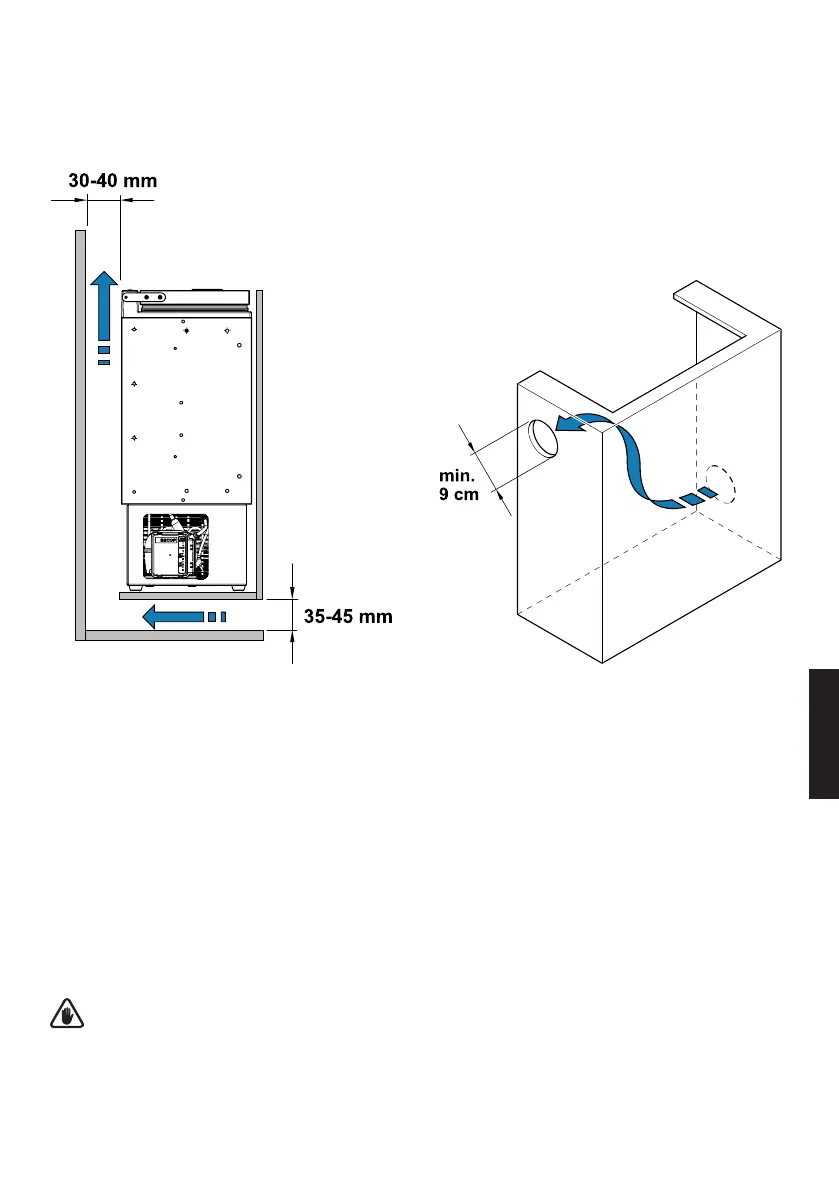 30-40 mm

35-45 mm

min.
9 cm